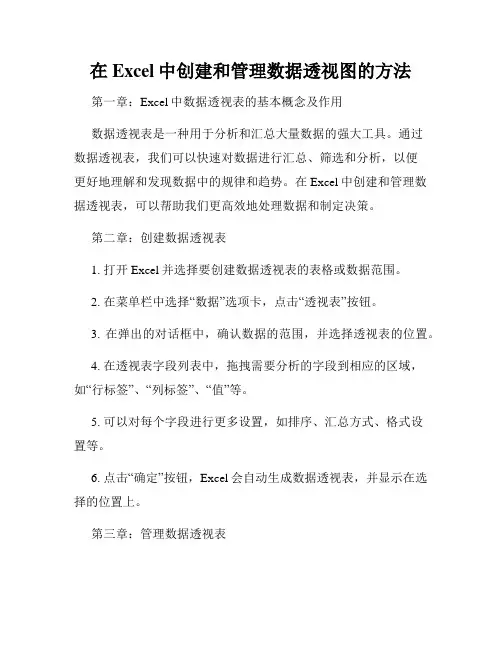 在 Excel 中创建和管理数据透视图的方法

第一章：Excel 中数据透视表的基本概念及作用

数据透视表是一种用于分析和汇总大量数据的强大工具。通过数据透视表，我们可以快速对数据进行汇总、筛选和分析，以便更好地理解和发现数据中的规律和趋势。在 Excel 中创建和管理数据透视表，可以帮助我们更高效地处理数据和制定决策。

第二章：创建数据透视表

1. 打开 Excel 并选择要创建数据透视表的表格或数据范围。

2. 在菜单栏中选择“数据”选项卡，点击“透视表”按钮。

3. 在弹出的对话框中，确认数据的范围，并选择透视表的位置。

4. 在透视表字段列表中，拖拽需要分析的字段到相应的区域，如“行标签”、“列标签”、“值”等。

5. 可以对每个字段进行更多设置，如排序、汇总方式、格式设置等。

6. 点击“确定”按钮，Excel 会自动生成数据透视表，并显示在选择的位置上。

第三章：管理数据透视表